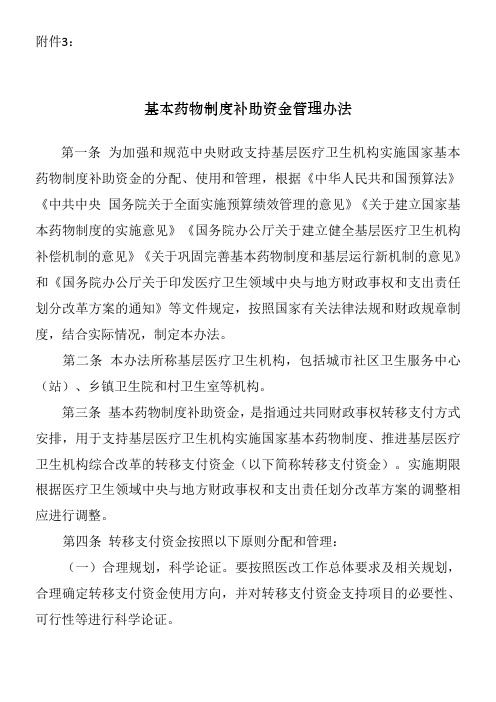 附件3：

基本药物制度补助资金管理办法

第一条 为加强和规范中央财政支持基层医疗卫生机构实施国家基本药物制度补助资金的分配、使用和管理，根据《中华人民共和国预算法》《中共中央 国务院关于全面实施预算绩效管理的意见》《关于建立国家基本药物制度的实施意见》《国务院办公厅关于建立健全基层医疗卫生机构补偿机制的意见》《关于巩固完善基本药物制度和基层运行新机制的意见》和《国务院办公厅关于印发医疗卫生领域中央与地方财政事权和支出责任划分改革方案的通知》等文件规定，按照国家有关法律法规和财政规章制度，结合实际情况，制定本办法。

第二条 本办法所称基层医疗卫生机构，包括城市社区卫生服务中心（站）、乡镇卫生院和村卫生室等机构。

第三条 基本药物制度补助资金，是指通过共同财政事权转移支付方式安排，用于支持基层医疗卫生机构实施国家基本药物制度、推进基层医疗卫生机构综合改革的转移支付资金（以下简称转移支付资金）。实施期限根据医疗卫生领域中央与地方财政事权和支出责任划分改革方案的调整相应进行调整。

第四条 转移支付资金按照以下原则分配和管理：

（一）合理规划，科学论证。要按照医改工作总体要求及相关规划，合理确定转移支付资金使用方向，并对转移支付资金支持项目的必要性、可行性等进行科学论证。